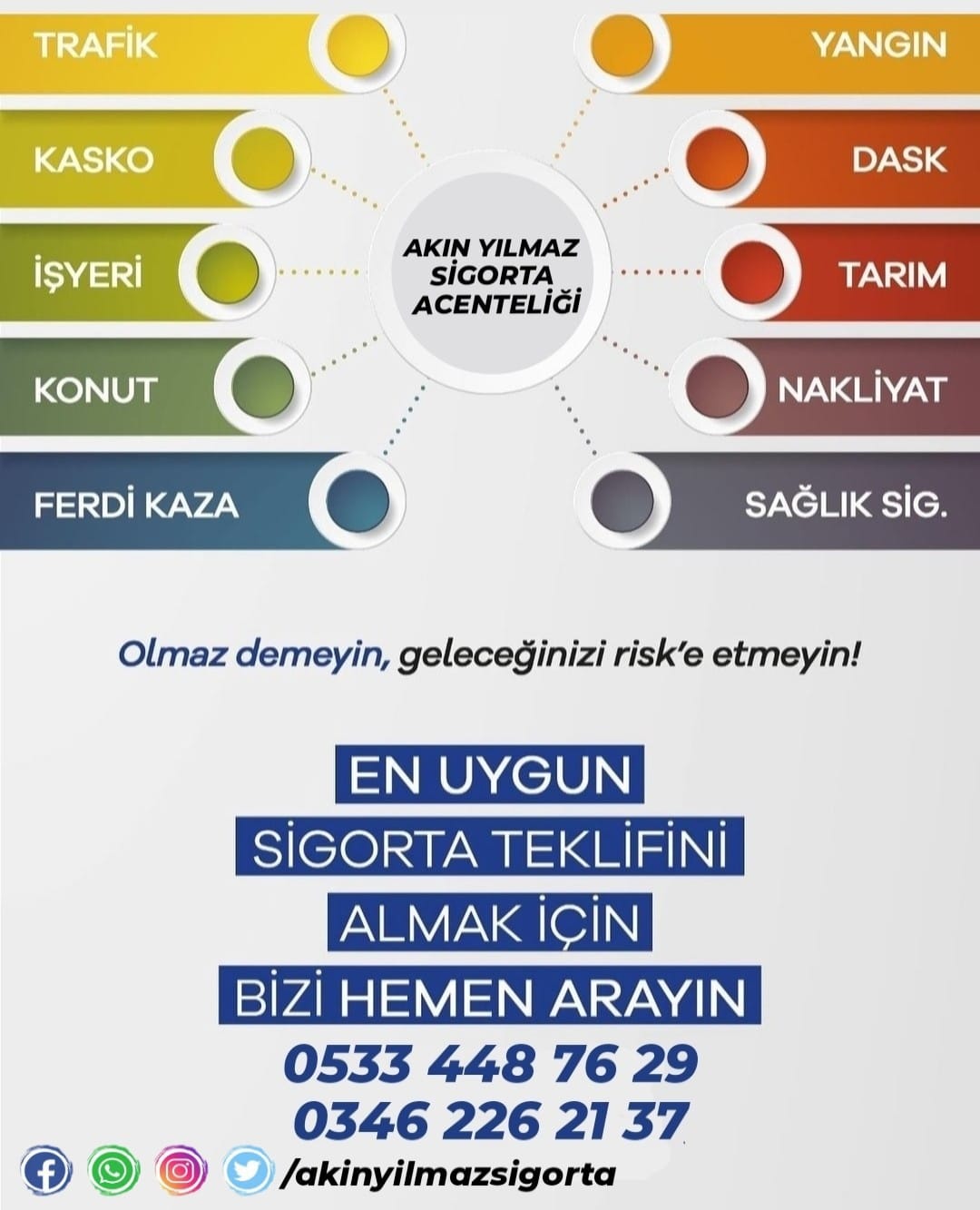 TRAFİK

KASKO

İŞYERİ

KONUT

FERDİ KAZA

AKIN YILMAZ
SİGORTA
ACENTELİĞİ

YANGIN

DASK

TARIM

NAKLİYAT

SAĞLIK SİG.

Olmaz demeyin, geleceğinizi risk'e etmeyin!

EN UYGUN
SİGORTA TEKLİFİNİ
ALMAK İÇİN
BİZİ HEMEN ARAYIN
0533 448 76 29
0346 226 21 37

/akinyilmazsigorta